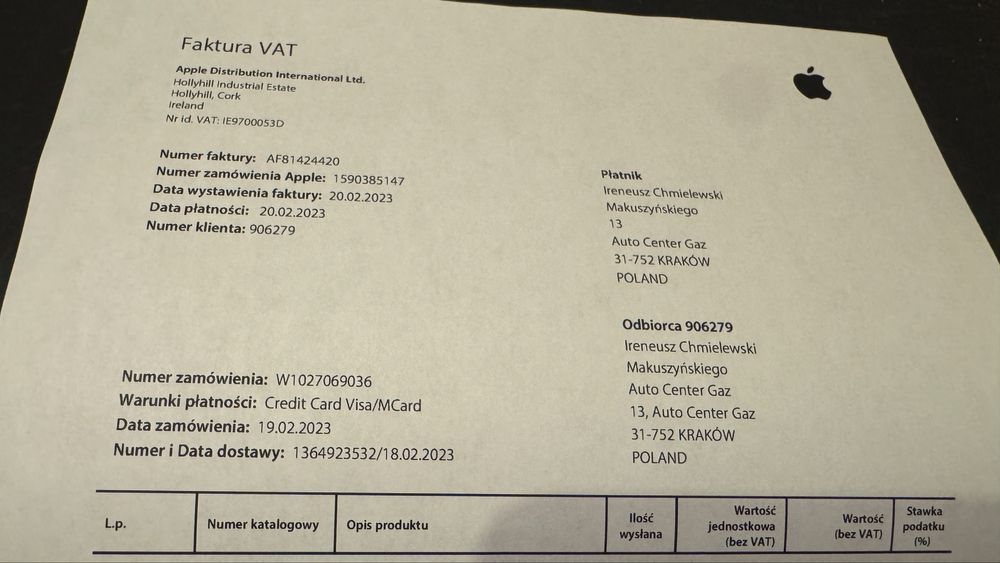 Faktura VAT

Apple Distribution International Ltd.
Hollyhill Industrial Estate
Hollyhill, Cork
Ireland
Nr id. VAT: IE9700053D

Numer faktury: AF81424420
Numer zamówienia Apple: 1590385147
Data wystawienia faktury: 20.02.2023
Data płatności: 20.02.2023
Numer klienta: 906279

Płatnik
Ireneusz Chmielewski
Makuszyńskiego
13
Auto Center Gaz
31-752 KRAKÓW
POLAND

Odbiorca 906279
Ireneusz Chmielewski
Makuszyńskiego
Auto Center Gaz
13, Auto Center Gaz
31-752 KRAKÓW
POLAND

Numer zamówienia: W1027069036
Warunki płatności: Credit Card Visa/MCard
Data zamówienia: 19.02.2023
Numer i Data dostawy: 1364923532/18.02.2023

| L.p. | Numer katalogowy | Opis produktu | Ilość wysłana | Wartość jednostkowa (bez VAT) | Wartość (bez VAT) | Stawka podatku (%) |
|---|---|---|---|---|---|---|